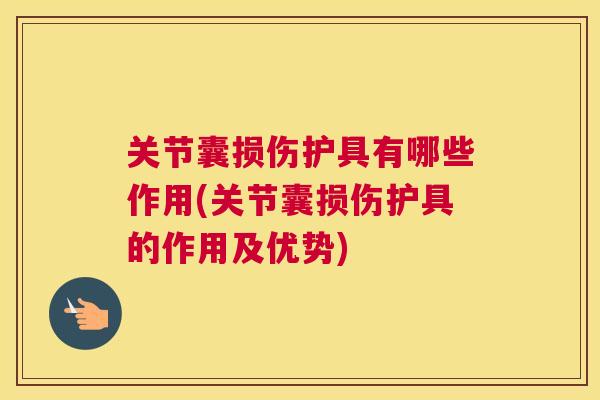 关节囊损伤护具有哪些作用(关节囊损伤护具的作用及优势)